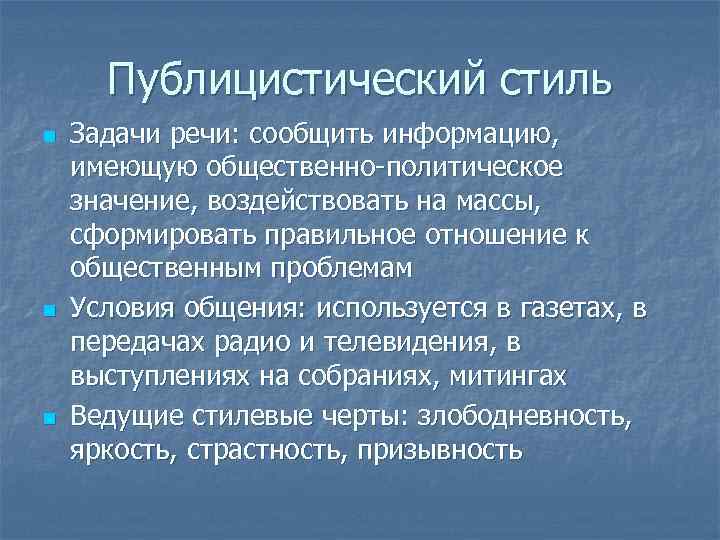 Публицистический стиль

Задачи речи: сообщить информацию, имеющую общественно-политическое значение, воздействовать на массы, сформировать правильное отношение к общественным проблемам

Условия общения: используется в газетах, в передачах радио и телевидения, в выступлениях на собраниях, митингах

Ведущие стилевые черты: злободневность, яркость, страстность, призывность